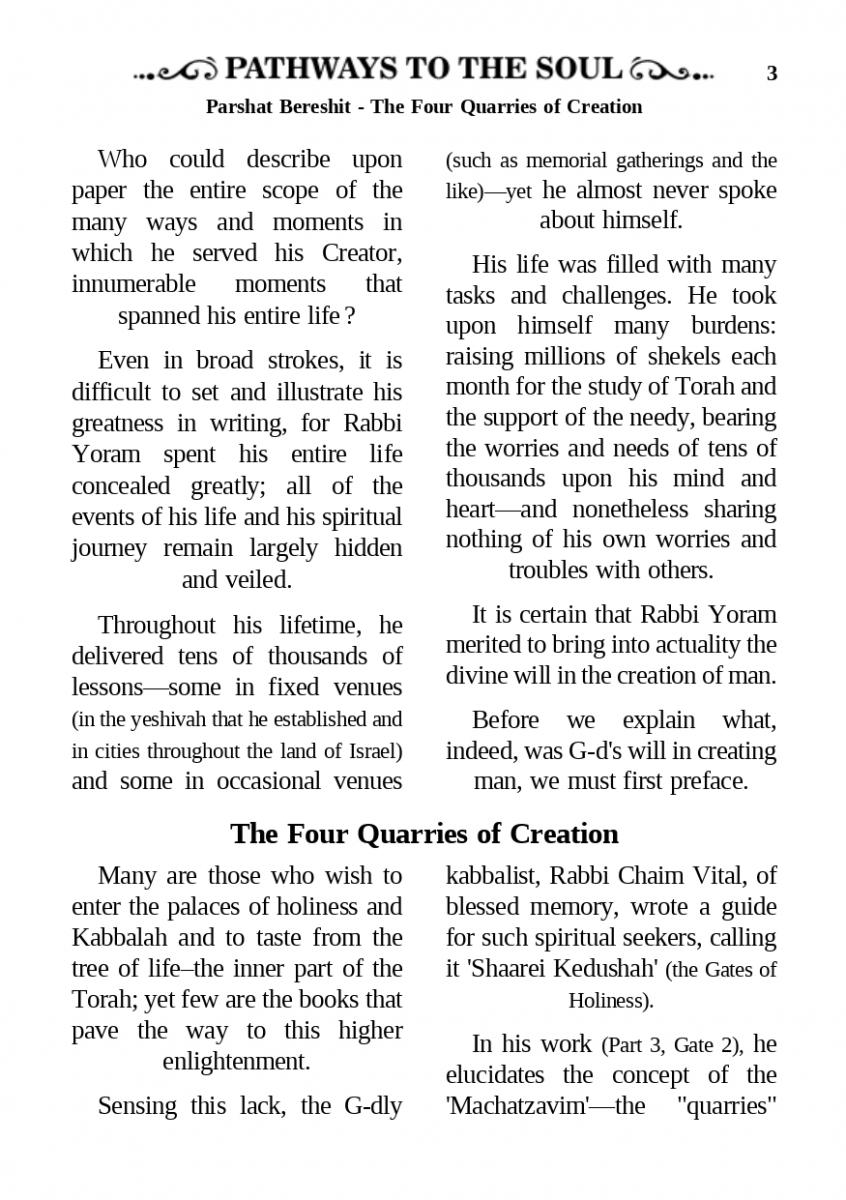 PATHWAYS TO THE SOUL 3

Parshat Bereshit - The Four Quarries of Creation

Who could describe upon paper the entire scope of the many ways and moments in which he served his Creator, innumerable moments that spanned his entire life ?

Even in broad strokes, it is difficult to set and illustrate his greatness in writing, for Rabbi Yoram spent his entire life concealed greatly; all of the events of his life and his spiritual journey remain largely hidden and veiled.

Throughout his lifetime, he delivered tens of thousands of lessons—some in fixed venues (in the yeshivah that he established and in cities throughout the land of Israel) and some in occasional venues (such as memorial gatherings and the like)—yet he almost never spoke about himself.

His life was filled with many tasks and challenges. He took upon himself many burdens: raising millions of shekels each month for the study of Torah and the support of the needy, bearing the worries and needs of tens of thousands upon his mind and heart—and nonetheless sharing nothing of his own worries and troubles with others.

It is certain that Rabbi Yoram merited to bring into actuality the divine will in the creation of man.

Before we explain what, indeed, was G-d's will in creating man, we must first preface.

The Four Quarries of Creation

Many are those who wish to enter the palaces of holiness and Kabbalah and to taste from the tree of life–the inner part of the Torah; yet few are the books that pave the way to this higher enlightenment.

Sensing this lack, the G-dly kabbalist, Rabbi Chaim Vital, of blessed memory, wrote a guide for such spiritual seekers, calling it 'Shaarei Kedushah' (the Gates of Holiness).

In his work (Part 3, Gate 2), he elucidates the concept of the 'Machatzavim'—the "quarries"